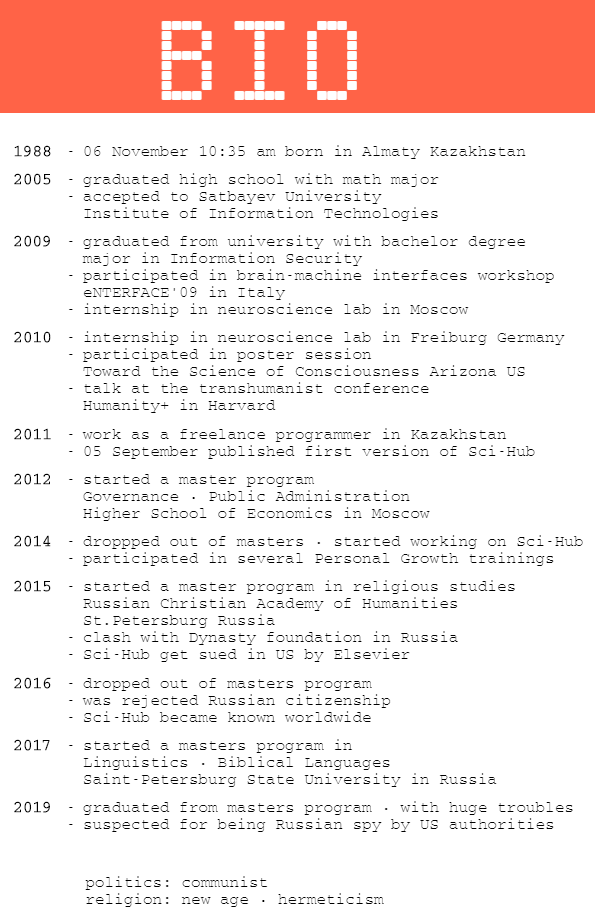 BIO

1988 · 06 November 10:35 am born in Almaty Kazakhstan

2005 · graduated high school with math major
· accepted to Satbayev University Institute of Information Technologies

2009 · graduated from university with bachelor degree major in Information Security
· participated in brain-machine interfaces workshop eNTERFACE'09 in Italy
· internship in neuroscience lab in Moscow

2010 · internship in neuroscience lab in Freiburg Germany
· participated in poster session Toward the Science of Consciousness Arizona US
· talk at the transhumanist conference Humanity+ in Harvard

2011 · work as a freelance programmer in Kazakhstan
· 05 September published first version of Sci-Hub

2012 · started a master program Governance · Public Administration Higher School of Economics in Moscow

2014 · droppped out of masters · started working on Sci-Hub
· participated in several Personal Growth trainings

2015 · started a master program in religious studies Russian Christian Academy of Humanities St.Petersburg Russia
· clash with Dynasty foundation in Russia
· Sci-Hub get sued in US by Elsevier

2016 · dropped out of masters program
· was rejected Russian citizenship
· Sci-Hub became known worldwide

2017 · started a masters program in Linguistics · Biblical Languages Saint-Petersburg State University in Russia

2019 · graduated from masters program · with huge troubles
· suspected for being Russian spy by US authorities

politics: communist
religion: new age · hermeticism